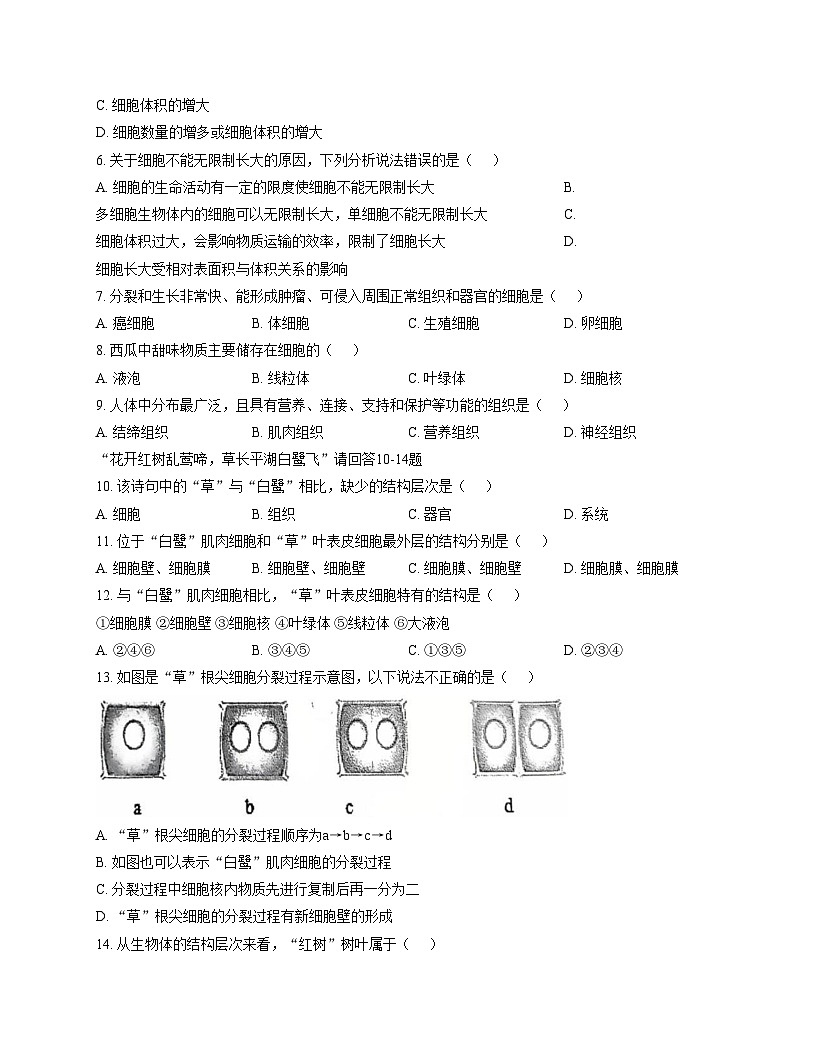 C. 细胞体积的增大

D. 细胞数量的增多或细胞体积的增大

6. 关于细胞不能无限制长大的原因，下列分析说法错误的是（　）

A. 细胞的生命活动有一定的限度使细胞不能无限制长大　　B. 多细胞生物体内的细胞可以无限制长大，单细胞不能无限制长大　　C. 细胞体积过大，会影响物质运输的效率，限制了细胞长大　　D. 细胞长大受相对表面积与体积关系的影响

7. 分裂和生长非常快、能形成肿瘤、可侵入周围正常组织和器官的细胞是（　）

A. 癌细胞　　B. 体细胞　　C. 生殖细胞　　D. 卵细胞

8. 西瓜中甜味物质主要储存在细胞的（　）

A. 液泡　　B. 线粒体　　C. 叶绿体　　D. 细胞核

9. 人体中分布最广泛，且具有营养、连接、支持和保护等功能的组织是（　）

A. 结缔组织　　B. 肌肉组织　　C. 营养组织　　D. 神经组织

“花开红树乱莺啼，草长平湖白鹭飞”请回答10-14题

10. 该诗句中的“草”与“白鹭”相比，缺少的结构层次是（　）

A. 细胞　　B. 组织　　C. 器官　　D. 系统

11. 位于“白鹭”肌肉细胞和“草”叶表皮细胞最外层的结构分别是（　）

A. 细胞壁、细胞膜　　B. 细胞壁、细胞壁　　C. 细胞膜、细胞壁　　D. 细胞膜、细胞膜

12. 与“白鹭”肌肉细胞相比，“草”叶表皮细胞特有的结构是（　）

①细胞膜 ②细胞壁 ③细胞核 ④叶绿体 ⑤线粒体 ⑥大液泡

A. ②④⑥　　B. ③④⑤　　C. ①③⑤　　D. ②③④

13. 如图是“草”根尖细胞分裂过程示意图，以下说法不正确的是（　）

a　b　c　d

A. “草”根尖细胞的分裂过程顺序为a→b→c→d

B. 如图也可以表示“白鹭”肌肉细胞的分裂过程

C. 分裂过程中细胞核内物质先进行复制后再一分为二

D. “草”根尖细胞的分裂过程有新细胞壁的形成

14. 从生物体的结构层次来看，“红树”树叶属于（　）